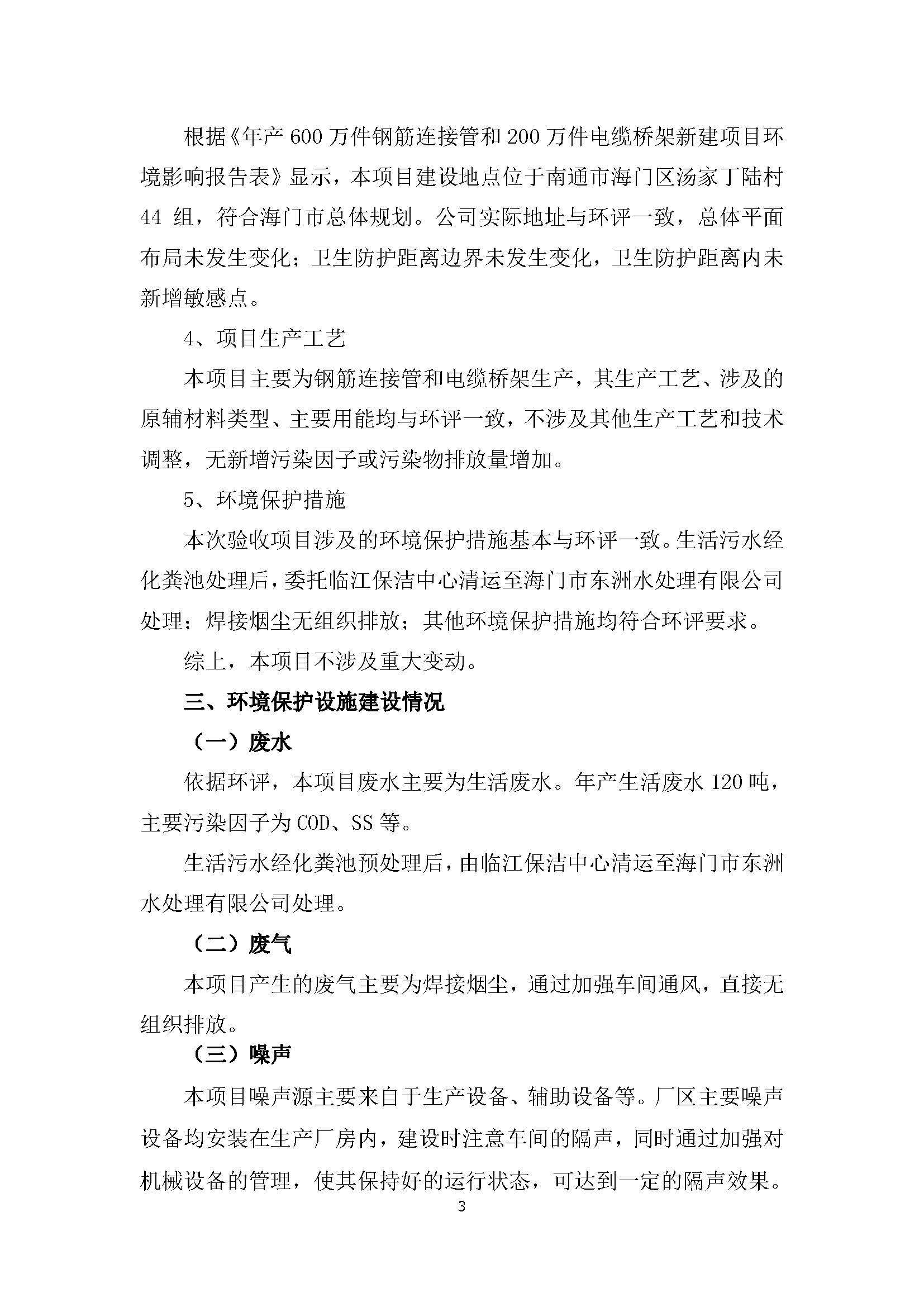 根据《年产 600 万件钢筋连接管和 200 万件电缆桥架新建项目环境影响报告表》显示，本项目建设地点位于南通市海门区汤家丁陆村 44 组，符合海门市总体规划。公司实际地址与环评一致，总体平面布局未发生变化；卫生防护距离边界未发生变化，卫生防护距离内未新增敏感点。

4、项目生产工艺

本项目主要为钢筋连接管和电缆桥架生产，其生产工艺、涉及的原辅材料类型、主要用能均与环评一致，不涉及其他生产工艺和技术调整，无新增污染因子或污染物排放量增加。

5、环境保护措施

本次验收项目涉及的环境保护措施基本与环评一致。生活污水经化粪池处理后，委托临江保洁中心清运至海门市东洲水处理有限公司处理；焊接烟尘无组织排放；其他环境保护措施均符合环评要求。

综上，本项目不涉及重大变动。

三、环境保护设施建设情况

（一）废水

依据环评，本项目废水主要为生活废水。年产生活废水 120 吨，主要污染因子为 COD、SS 等。

生活污水经化粪池预处理后，由临江保洁中心清运至海门市东洲水处理有限公司处理。

（二）废气

本项目产生的废气主要为焊接烟尘，通过加强车间通风，直接无组织排放。

（三）噪声

本项目噪声源主要来自于生产设备、辅助设备等。厂区主要噪声设备均安装在生产厂房内，建设时注意车间的隔声，同时通过加强对机械设备的管理，使其保持好的运行状态，可达到一定的隔声效果。

3